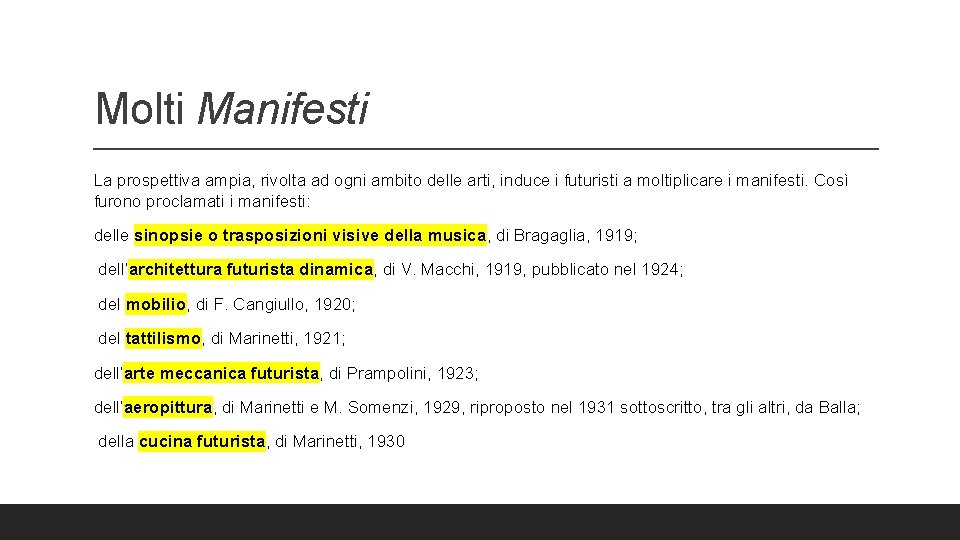 Molti Manifesti

La prospettiva ampia, rivolta ad ogni ambito delle arti, induce i futuristi a moltiplicare i manifesti. Così furono proclamati i manifesti:

delle sinopsie o trasposizioni visive della musica, di Bragaglia, 1919;

dell'architettura futurista dinamica, di V. Macchi, 1919, pubblicato nel 1924;

del mobilio, di F. Cangiullo, 1920;

del tattilismo, di Marinetti, 1921;

dell'arte meccanica futurista, di Prampolini, 1923;

dell'aeropittura, di Marinetti e M. Somenzi, 1929, riproposto nel 1931 sottoscritto, tra gli altri, da Balla;

della cucina futurista, di Marinetti, 1930